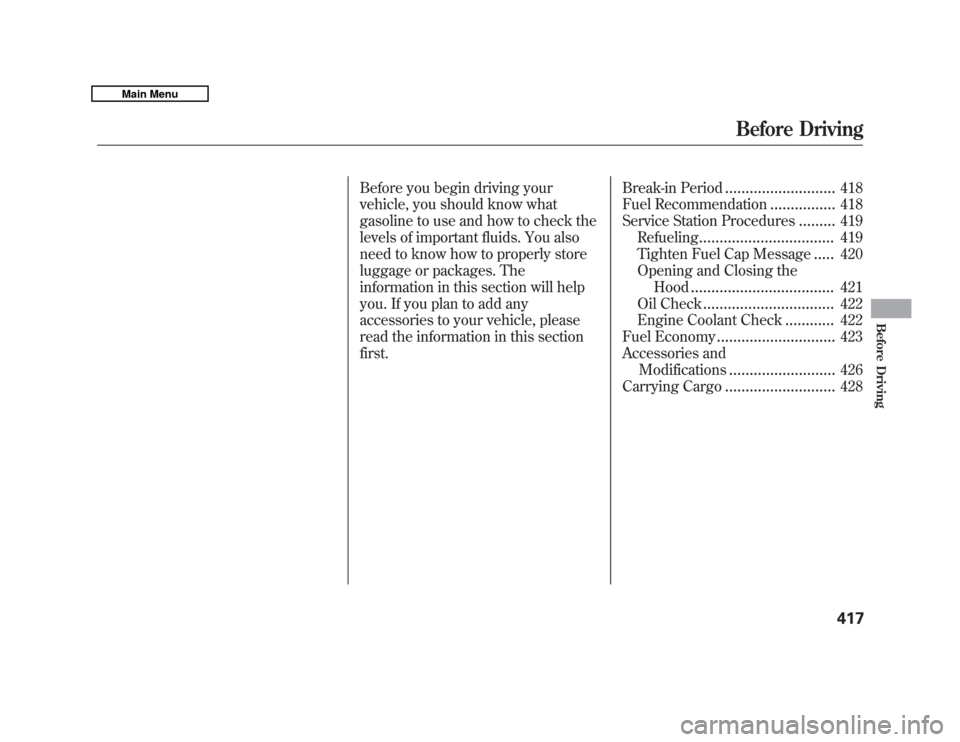 Main Menu

Before Driving

Before you begin driving your vehicle, you should know what gasoline to use and how to check the levels of important fluids. You also need to know how to properly store luggage or packages. The information in this section will help you. If you plan to add any accessories to your vehicle, please read the information in this section first.

Break-in Period 418
Fuel Recommendation 418
Service Station Procedures 419
Refueling 419
Tighten Fuel Cap Message 420
Opening and Closing the Hood 421
Oil Check 422
Engine Coolant Check 422
Fuel Economy 423
Accessories and Modifications 426
Carrying Cargo 428

Before Driving

417

carmanualsonline.info